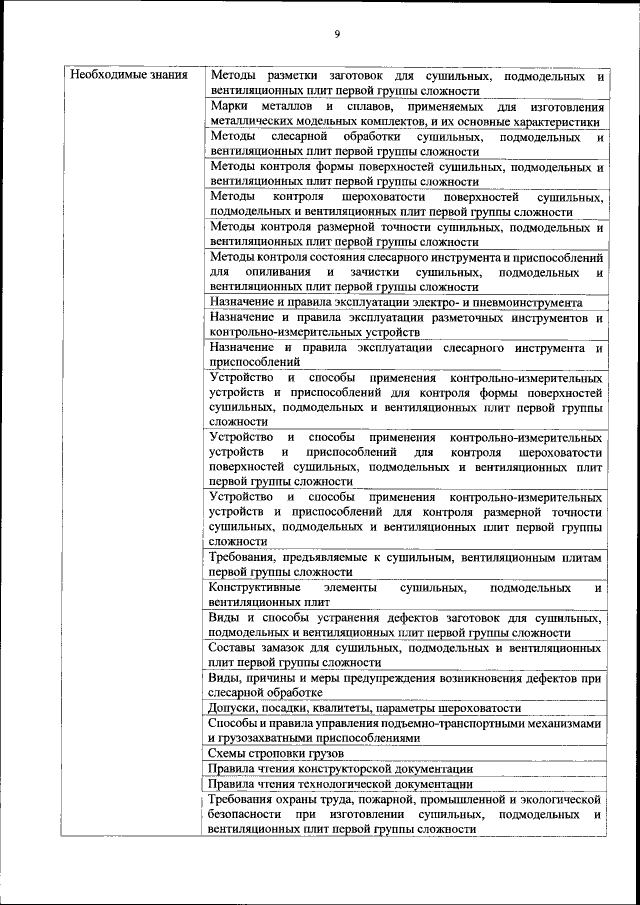 9

| Необходимые знания | Методы разметки заготовок для сушильных, подмодельных и вентиляционных плит первой группы сложности |
|---|---|
| | Марки металлов и сплавов, применяемых для изготовления металлических модельных комплектов, и их основные характеристики |
| | Методы слесарной обработки сушильных, подмодельных и вентиляционных плит первой группы сложности |
| | Методы контроля формы поверхностей сушильных, подмодельных и вентиляционных плит первой группы сложности |
| | Методы контроля шероховатости поверхностей сушильных, подмодельных и вентиляционных плит первой группы сложности |
| | Методы контроля размерной точности сушильных, подмодельных и вентиляционных плит первой группы сложности |
| | Методы контроля состояния слесарного инструмента и приспособлений для опиливания и зачистки сушильных, подмодельных и вентиляционных плит первой группы сложности |
| | Назначение и правила эксплуатации электро- и пневмоинструмента |
| | Назначение и правила эксплуатации разметочных инструментов и контрольно-измерительных устройств |
| | Назначение и правила эксплуатации слесарного инструмента и приспособлений |
| | Устройство и способы применения контрольно-измерительных устройств и приспособлений для контроля формы поверхностей сушильных, подмодельных и вентиляционных плит первой группы сложности |
| | Устройство и способы применения контрольно-измерительных устройств и приспособлений для контроля шероховатости поверхностей сушильных, подмодельных и вентиляционных плит первой группы сложности |
| | Устройство и способы применения контрольно-измерительных устройств и приспособлений для контроля размерной точности сушильных, подмодельных и вентиляционных плит первой группы сложности |
| | Требования, предъявляемые к сушильным, вентиляционным плитам первой группы сложности |
| | Конструктивные элементы сушильных, подмодельных и вентиляционных плит |
| | Виды и способы устранения дефектов заготовок для сушильных, подмодельных и вентиляционных плит первой группы сложности |
| | Составы замазок для сушильных, подмодельных и вентиляционных плит первой группы сложности |
| | Виды, причины и меры предупреждения возникновения дефектов при слесарной обработке |
| | Допуски, посадки, квалитеты, параметры шероховатости |
| | Способы и правила управления подъемно-транспортными механизмами и грузозахватными приспособлениями |
| | Схемы строповки грузов |
| | Правила чтения конструкторской документации |
| | Правила чтения технологической документации |
| | Требования охраны труда, пожарной, промышленной и экологической безопасности при изготовлении сушильных, подмодельных и вентиляционных плит первой группы сложности |